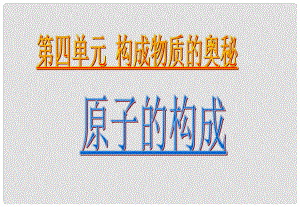 第四单元 构成物质的奥秘

原子的构成